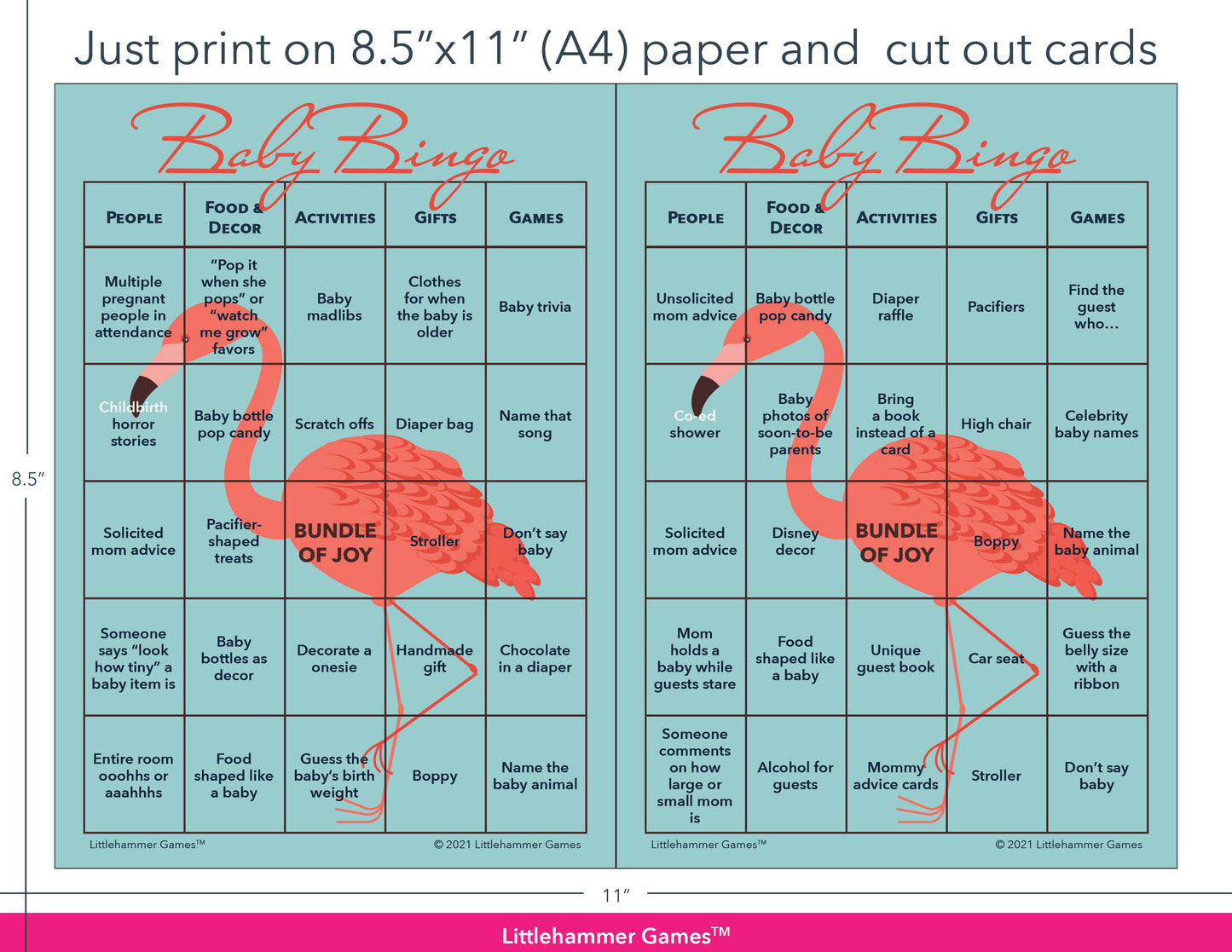 Just print on 8.5"x11" (A4) paper and cut out cards

Baby Bingo

| PEOPLE | FOOD & DECOR | ACTIVITIES | GIFTS | GAMES |
|---|---|---|---|---|
| Multiple pregnant people in attendance | "Pop it when she pops" or "watch me grow" favors | Baby madlibs | Clothes for when the baby is older | Baby trivia |
| Childbirth horror stories | Baby bottle pop candy | Scratch offs | Diaper bag | Name that song |
| Solicited mom advice | Pacifier-shaped treats | BUNDLE OF JOY | Stroller | Don't say baby |
| Someone says "look how tiny" a baby item is | Baby bottles as decor | Decorate a onesie | Handmade gift | Chocolate in a diaper |
| Entire room ooohhs or aaahhhs | Food shaped like a baby | Guess the baby's birth weight | Boppy | Name the baby animal |

Littlehammer Games™ © 2021 Littlehammer Games

Baby Bingo

| PEOPLE | FOOD & DECOR | ACTIVITIES | GIFTS | GAMES |
|---|---|---|---|---|
| Unsolicited mom advice | Baby bottle pop candy | Diaper raffle | Pacifiers | Find the guest who... |
| Co-ed shower | Baby photos of soon-to-be parents | Bring a book instead of a card | High chair | Celebrity baby names |
| Solicited mom advice | Disney decor | BUNDLE OF JOY | Boppy | Name the baby animal |
| Mom holds a baby while guests stare | Food shaped like a baby | Unique guest book | Car seat | Guess the belly size with a ribbon |
| Someone comments on how large or small mom is | Alcohol for guests | Mommy advice cards | Stroller | Don't say baby |

Littlehammer Games™ © 2021 Littlehammer Games

8.5"

11"

Littlehammer Games™